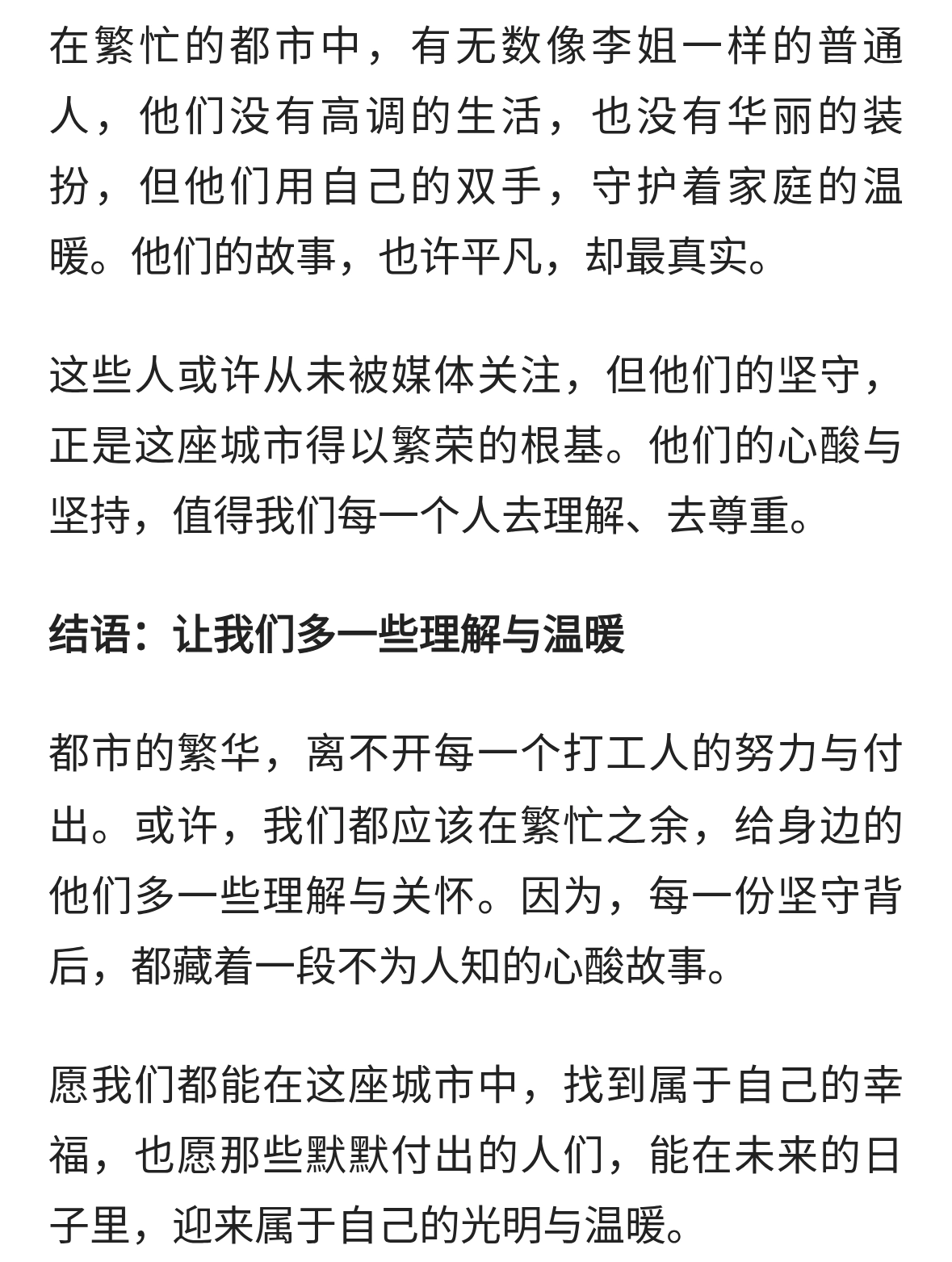 在繁忙的都市中，有无数像李姐一样的普通人，他们没有高调的生活，也没有华丽的装扮，但他们用自己的双手，守护着家庭的温暖。他们的故事，也许平凡，却最真实。

这些人或许从未被媒体关注，但他们的坚守，正是这座城市得以繁荣的根基。他们的心酸与坚持，值得我们每一个人去理解、去尊重。

结语：让我们多一些理解与温暖

都市的繁华，离不开每一个打工人的努力与付出。或许，我们都应该在繁忙之余，给身边的他们多一些理解与关怀。因为，每一份坚守背后，都藏着一段不为人知的心酸故事。

愿我们都能在这座城市中，找到属于自己的幸福，也愿那些默默付出的人们，能在未来的日子里，迎来属于自己的光明与温暖。